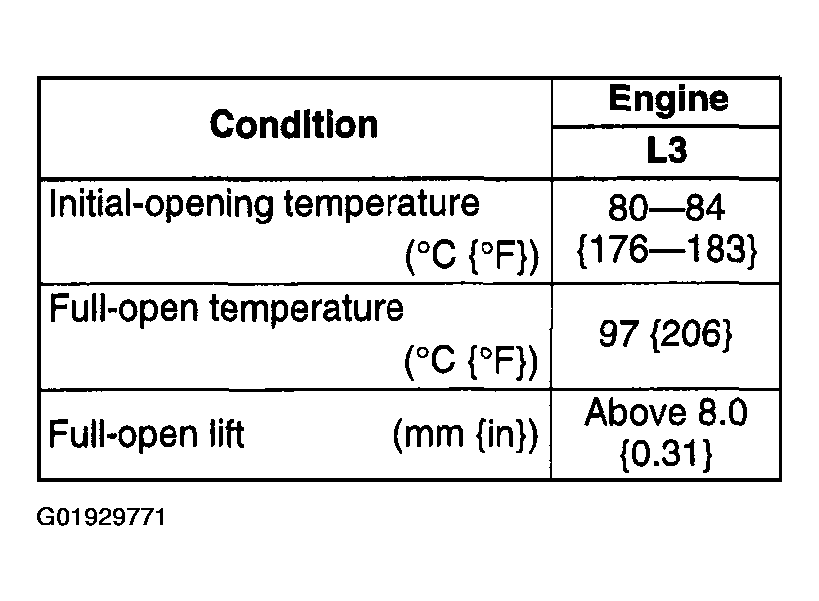 | Condition | Engine |
|---|---|
| | L3 |
| Initial-opening temperature (°C {°F}) | 80—84 {176—183} |
| Full-open temperature (°C {°F}) | 97 {206} |
| Full-open lift (mm {in}) | Above 8.0 {0.31} |

G01929771